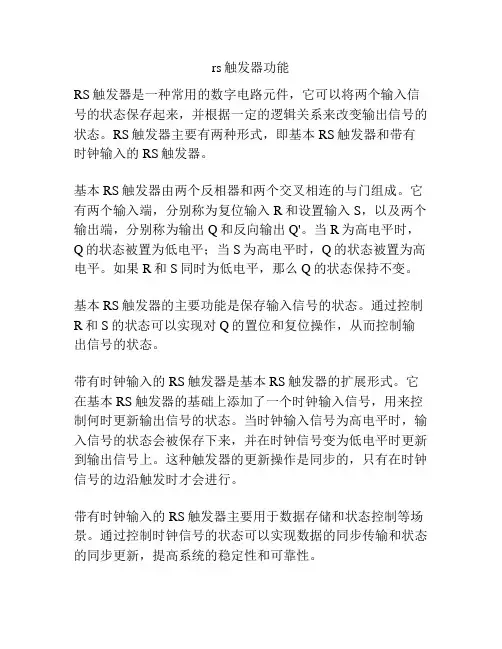 rs触发器功能

RS触发器是一种常用的数字电路元件，它可以将两个输入信号的状态保存起来，并根据一定的逻辑关系来改变输出信号的状态。RS触发器主要有两种形式，即基本RS触发器和带有时钟输入的RS触发器。

基本RS触发器由两个反相器和两个交叉相连的与门组成。它有两个输入端，分别称为复位输入R和设置输入S，以及两个输出端，分别称为输出Q和反向输出Q'。当R为高电平时，Q的状态被置为低电平；当S为高电平时，Q的状态被置为高电平。如果R和S同时为低电平，那么Q的状态保持不变。

基本RS触发器的主要功能是保存输入信号的状态。通过控制R和S的状态可以实现对Q的置位和复位操作，从而控制输出信号的状态。

带有时钟输入的RS触发器是基本RS触发器的扩展形式。它在基本RS触发器的基础上添加了一个时钟输入信号，用来控制何时更新输出信号的状态。当时钟输入信号为高电平时，输入信号的状态会被保存下来，并在时钟信号变为低电平时更新到输出信号上。这种触发器的更新操作是同步的，只有在时钟信号的边沿触发时才会进行。

带有时钟输入的RS触发器主要用于数据存储和状态控制等场景。通过控制时钟信号的状态可以实现数据的同步传输和状态的同步更新，提高系统的稳定性和可靠性。